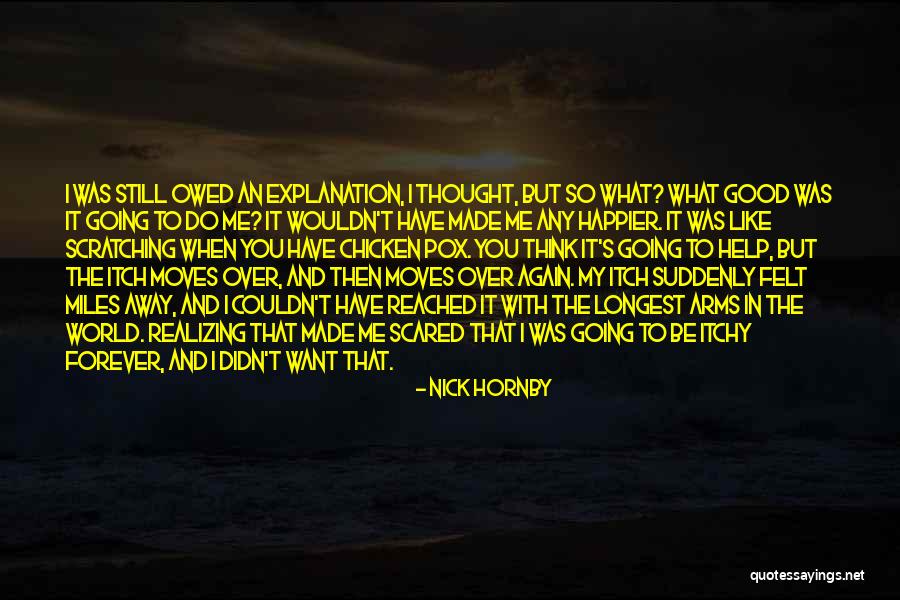 I WAS STILL OWED AN EXPLANATION, I THOUGHT, BUT SO WHAT? WHAT GOOD WAS IT GOING TO DO ME? IT WOULDN'T HAVE MADE ME ANY HAPPIER. IT WAS LIKE SCRATCHING WHEN YOU HAVE CHICKEN POX. YOU THINK IT'S GOING TO HELP, BUT THE ITCH MOVES OVER, AND THEN MOVES OVER AGAIN. MY ITCH SUDDENLY FELT MILES AWAY, AND I COULDN'T HAVE REACHED IT WITH THE LONGEST ARMS IN THE WORLD. REALIZING THAT MADE ME SCARED THAT I WAS GOING TO BE ITCHY FOREVER, AND I DIDN'T WANT THAT.

- NICK HORNBY

quotessayings.net